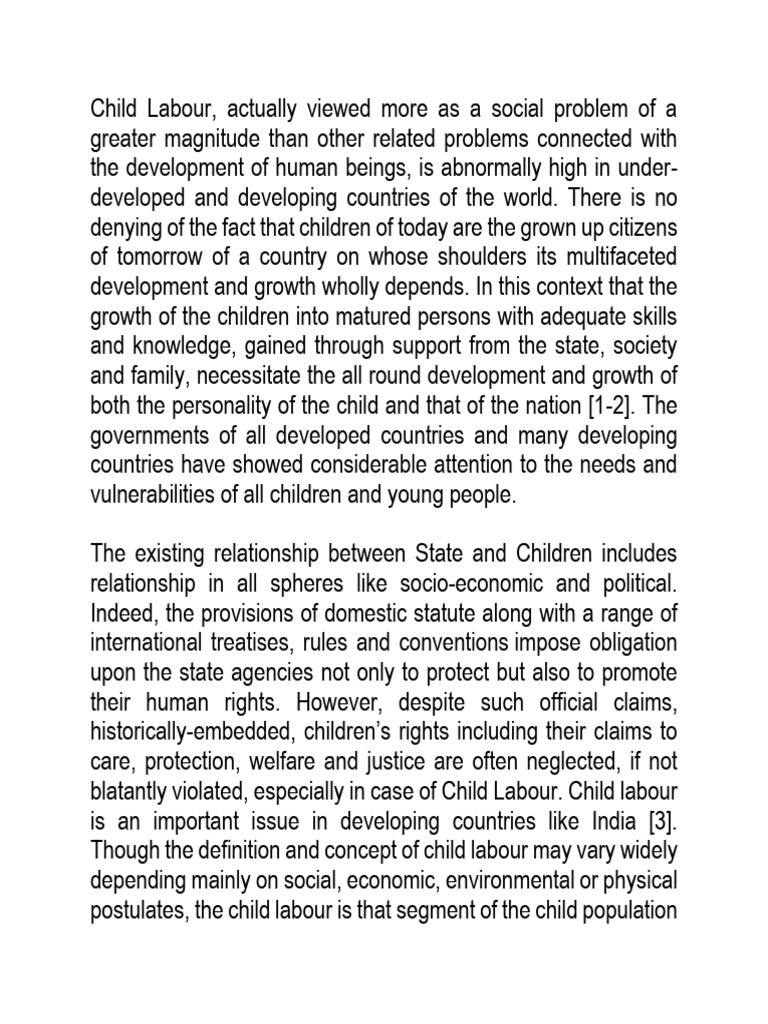 Child Labour, actually viewed more as a social problem of a greater magnitude than other related problems connected with the development of human beings, is abnormally high in under-developed and developing countries of the world. There is no denying of the fact that children of today are the grown up citizens of tomorrow of a country on whose shoulders its multifaceted development and growth wholly depends. In this context that the growth of the children into matured persons with adequate skills and knowledge, gained through support from the state, society and family, necessitate the all round development and growth of both the personality of the child and that of the nation [1-2]. The governments of all developed countries and many developing countries have showed considerable attention to the needs and vulnerabilities of all children and young people.

The existing relationship between State and Children includes relationship in all spheres like socio-economic and political. Indeed, the provisions of domestic statute along with a range of international treatises, rules and conventions impose obligation upon the state agencies not only to protect but also to promote their human rights. However, despite such official claims, historically-embedded, children's rights including their claims to care, protection, welfare and justice are often neglected, if not blatantly violated, especially in case of Child Labour. Child labour is an important issue in developing countries like India [3]. Though the definition and concept of child labour may vary widely depending mainly on social, economic, environmental or physical postulates, the child labour is that segment of the child population